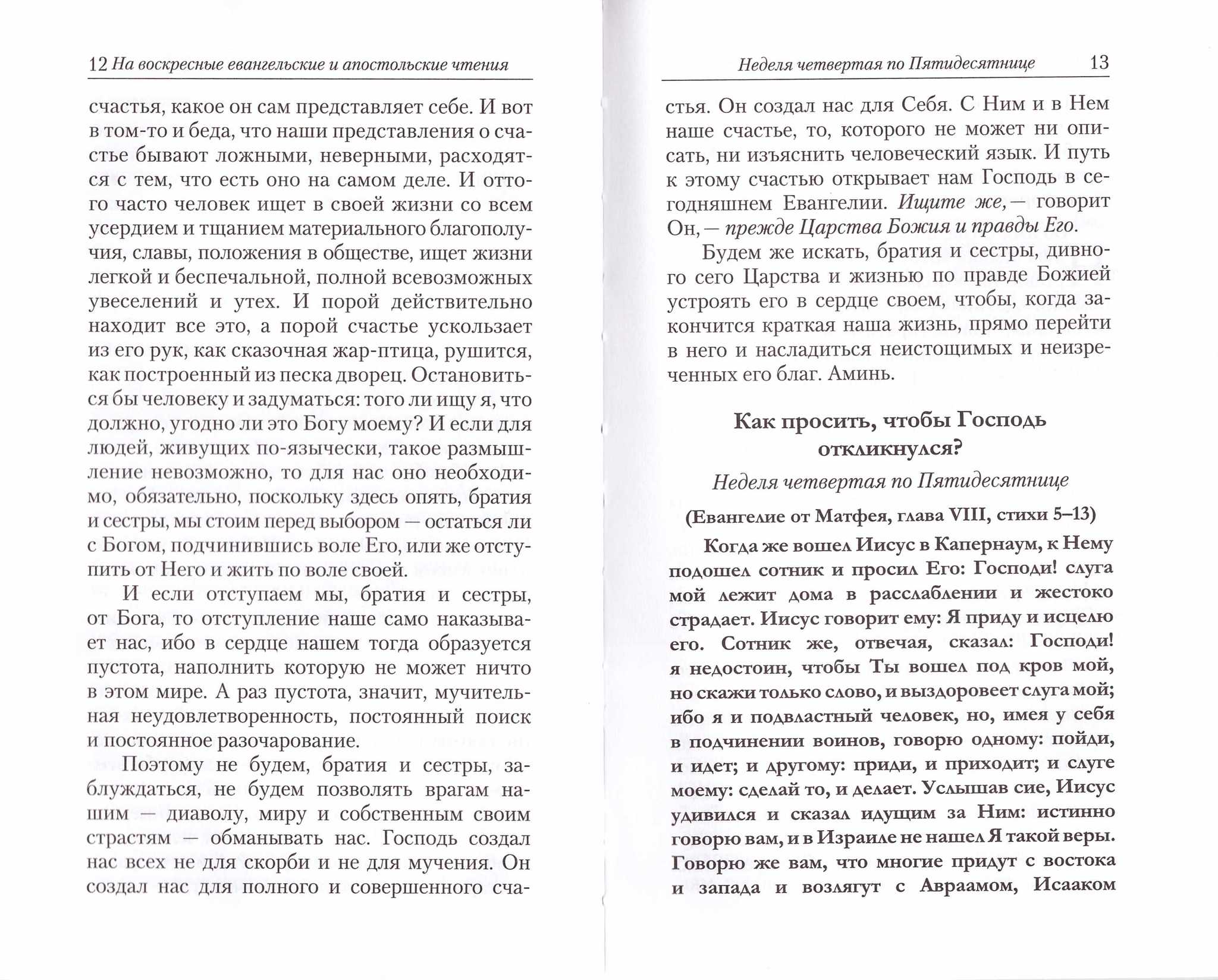 12 На воскресные евангельские и апостольские чтения

счастья, какое он сам представляет себе. И вот в том-то и беда, что наши представления о счастье бывают ложными, неверными, расходятся с тем, что есть оно на самом деле. И оттого часто человек ищет в своей жизни со всем усердием и тщанием материального благополучия, славы, положения в обществе, ищет жизни легкой и беспечальной, полной всевозможных увеселений и утех. И порой действительно находит все это, а порой счастье ускользает из его рук, как сказочная жар-птица, рушится, как построенный из песка дворец. Остановиться бы человеку и задуматься: того ли ищу я, что должно, угодно ли это Богу моему? И если для людей, живущих по-язычески, такое размышление невозможно, то для нас оно необходимо, обязательно, поскольку здесь опять, братия и сестры, мы стоим перед выбором — остаться ли с Богом, подчинившись воле Его, или же отступить от Него и жить по воле своей.

И если отступаем мы, братия и сестры, от Бога, то отступление наше само наказывает нас, ибо в сердце нашем тогда образуется пустота, наполнить которую не может ничто в этом мире. А раз пустота, значит, мучительная неудовлетворенность, постоянный поиск и постоянное разочарование.

Поэтому не будем, братия и сестры, заблуждаться, не будем позволять врагам нашим — диаволу, миру и собственным своим страстям — обманывать нас. Господь создал нас всех не для скорби и не для мучения. Он создал нас для полного и совершенного сча-

Неделя четвертая по Пятидесятнице 13

стья. Он создал нас для Себя. С Ним и в Нем наше счастье, то, которого не может ни описать, ни изъяснить человеческий язык. И путь к этому счастью открывает нам Господь в сегодняшнем Евангелии. Ищите же, — говорит Он, — прежде Царства Божия и правды Его.

Будем же искать, братия и сестры, дивного сего Царства и жизнью по правде Божией устроять его в сердце своем, чтобы, когда закончится краткая наша жизнь, прямо перейти в него и насладиться неистощимых и неизреченных его благ. Аминь.

Как просить, чтобы Господь откликнулся?

Неделя четвертая по Пятидесятнице

(Евангелие от Матфея, глава VIII, стихи 5–13)

Когда же вошел Иисус в Капернаум, к Нему подошел сотник и просил Его: Господи! слуга мой лежит дома в расслаблении и жестоко страдает. Иисус говорит ему: Я приду и исцелю его. Сотник же, отвечая, сказал: Господи! я недостоин, чтобы Ты вошел под кров мой, но скажи только слово, и выздоровеет слуга мой; ибо я и подвластный человек, но, имея у себя в подчинении воинов, говорю одному: пойди, и идет; и другому: приди, и приходит; и слуге моему: сделай то, и делает. Услышав сие, Иисус удивился и сказал идущим за Ним: истинно говорю вам, и в Израиле не нашел Я такой веры. Говорю же вам, что многие придут с востока и запада и возлягут с Авраамом, Исааком